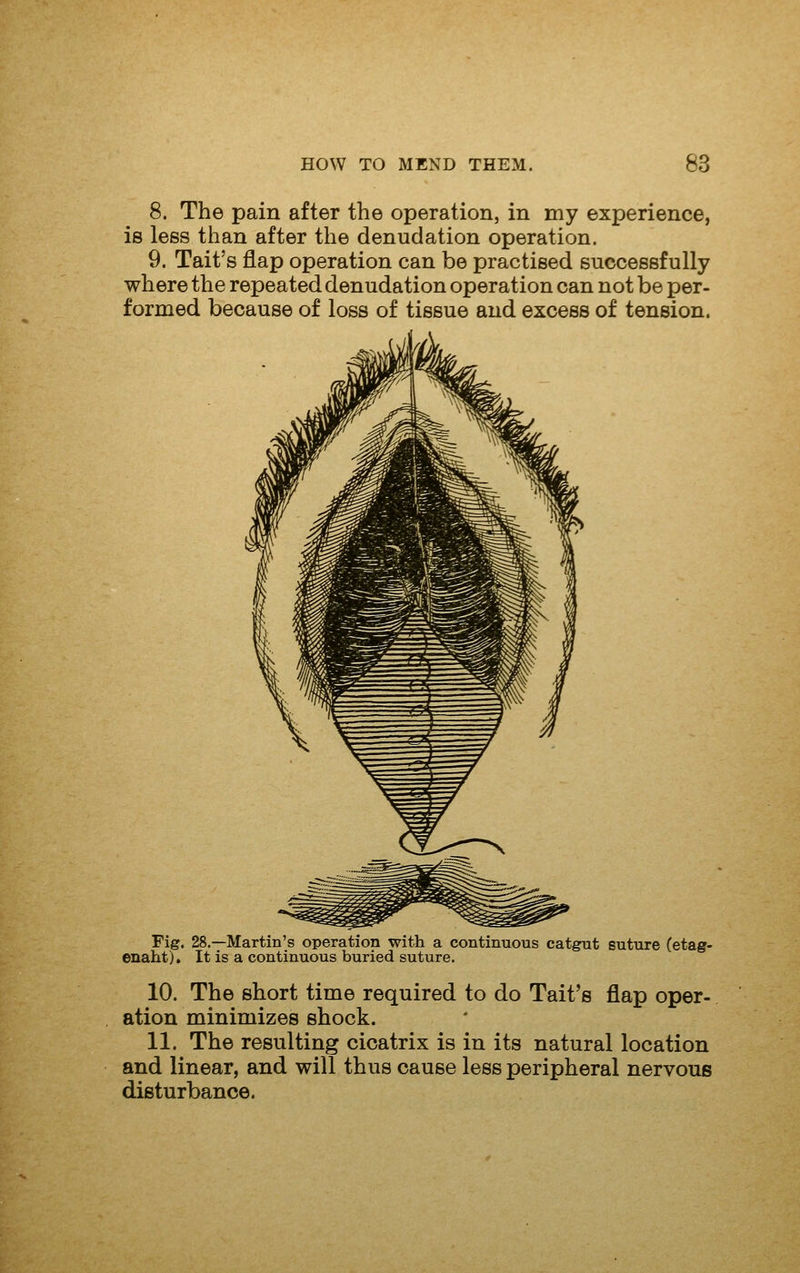 HOW TO MEND THEM. 83

8. The pain after the operation, in my experience, is less than after the denudation operation.

9. Tait's flap operation can be practised successfully where the repeated denudation operation can not be performed because of loss of tissue and excess of tension.

Fig. 28.—Martin's operation with a continuous catgut suture (etagenaht). It is a continuous buried suture.

10. The short time required to do Tait's flap operation minimizes shock.

11. The resulting cicatrix is in its natural location and linear, and will thus cause less peripheral nervous disturbance.